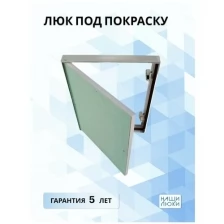 ЛЮК ПОД ПОКРАСКУ

ГАРАНТИЯ 5 ЛЕТ

НАШИ ЛЮКИ